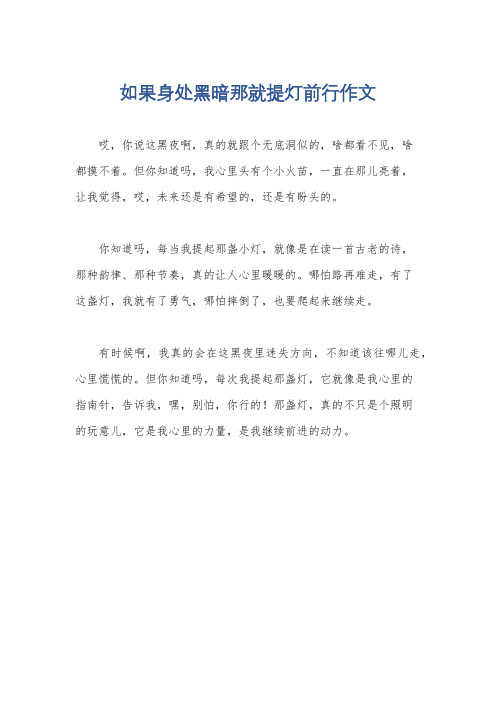 如果身处黑暗那就提灯前行作文

哎，你说这黑夜啊，真的就跟个无底洞似的，啥都看不见，啥都摸不着。但你知道吗，我心里头有个小火苗，一直在那儿亮着，让我觉得，哎，未来还是有希望的，还是有盼头的。

你知道吗，每当我提起那盏小灯，就像是在读一首古老的诗，那种韵律、那种节奏，真的让人心里暖暖的。哪怕路再难走，有了这盏灯，我就有了勇气，哪怕摔倒了，也要爬起来继续走。

有时候啊，我真的会在这黑夜里迷失方向，不知道该往哪儿走，心里慌慌的。但你知道吗，每次我提起那盏灯，它就像是我心里的指南针，告诉我，嘿，别怕，你行的！那盏灯，真的不只是个照明的玩意儿，它是我心里的力量，是我继续前进的动力。